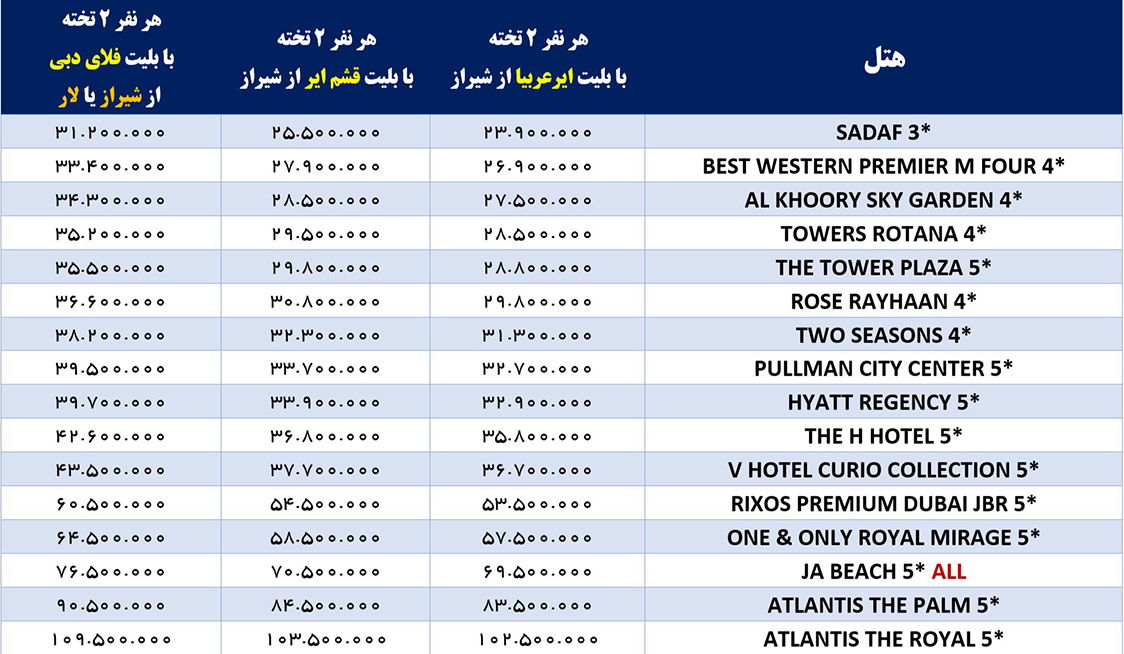 | هتل | هر نفر ۲ تخته با بلیت ایرعربیا از شیراز | هر نفر ۲ تخته با بلیت قشم ایر از شیراز | هر نفر ۲ تخته با بلیت فلای دبی از شیراز یا لار |
|---|---|---|---|
| SADAF 3* | ۲۳.۹۰۰.۰۰۰ | ۲۵.۵۰۰.۰۰۰ | ۳۱.۲۰۰.۰۰۰ |
| BEST WESTERN PREMIER M FOUR 4* | ۲۶.۹۰۰.۰۰۰ | ۲۷.۹۰۰.۰۰۰ | ۳۳.۴۰۰.۰۰۰ |
| AL KHOORY SKY GARDEN 4* | ۲۷.۵۰۰.۰۰۰ | ۲۸.۵۰۰.۰۰۰ | ۳۴.۳۰۰.۰۰۰ |
| TOWERS ROTANA 4* | ۲۸.۵۰۰.۰۰۰ | ۲۹.۵۰۰.۰۰۰ | ۳۵.۲۰۰.۰۰۰ |
| THE TOWER PLAZA 5* | ۲۸.۸۰۰.۰۰۰ | ۲۹.۸۰۰.۰۰۰ | ۳۵.۵۰۰.۰۰۰ |
| ROSE RAYHAAN 4* | ۲۹.۸۰۰.۰۰۰ | ۳۰.۸۰۰.۰۰۰ | ۳۶.۶۰۰.۰۰۰ |
| TWO SEASONS 4* | ۳۱.۳۰۰.۰۰۰ | ۳۲.۳۰۰.۰۰۰ | ۳۸.۲۰۰.۰۰۰ |
| PULLMAN CITY CENTER 5* | ۳۲.۷۰۰.۰۰۰ | ۳۳.۷۰۰.۰۰۰ | ۳۹.۵۰۰.۰۰۰ |
| HYATT REGENCY 5* | ۳۲.۹۰۰.۰۰۰ | ۳۳.۹۰۰.۰۰۰ | ۳۹.۷۰۰.۰۰۰ |
| THE H HOTEL 5* | ۳۵.۸۰۰.۰۰۰ | ۳۶.۸۰۰.۰۰۰ | ۴۲.۶۰۰.۰۰۰ |
| V HOTEL CURIO COLLECTION 5* | ۳۶.۷۰۰.۰۰۰ | ۳۷.۷۰۰.۰۰۰ | ۴۳.۵۰۰.۰۰۰ |
| RIXOS PREMIUM DUBAI JBR 5* | ۵۳.۵۰۰.۰۰۰ | ۵۴.۵۰۰.۰۰۰ | ۶۰.۵۰۰.۰۰۰ |
| ONE & ONLY ROYAL MIRAGE 5* | ۵۷.۵۰۰.۰۰۰ | ۵۸.۵۰۰.۰۰۰ | ۶۴.۵۰۰.۰۰۰ |
| JA BEACH 5* ALL | ۶۹.۵۰۰.۰۰۰ | ۷۰.۵۰۰.۰۰۰ | ۷۶.۵۰۰.۰۰۰ |
| ATLANTIS THE PALM 5* | ۸۳.۵۰۰.۰۰۰ | ۸۴.۵۰۰.۰۰۰ | ۹۰.۵۰۰.۰۰۰ |
| ATLANTIS THE ROYAL 5* | ۱۰۲.۵۰۰.۰۰۰ | ۱۰۳.۵۰۰.۰۰۰ | ۱۰۹.۵۰۰.۰۰۰ |